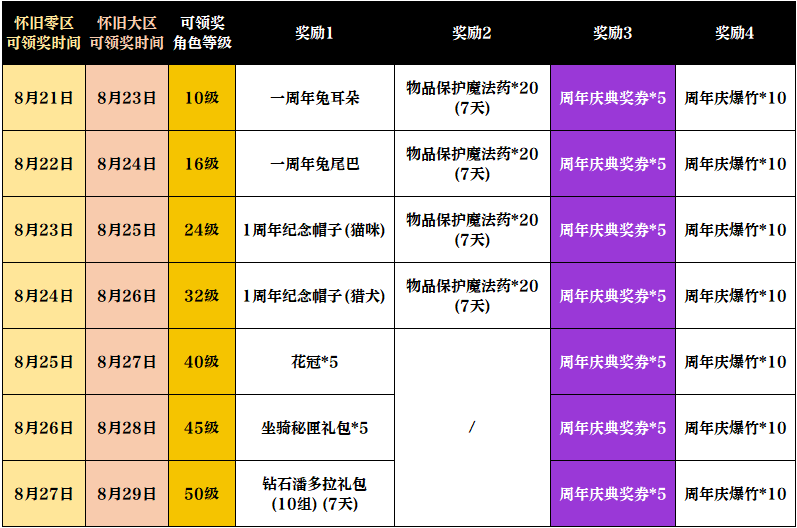 | 怀旧零区可领奖时间 | 怀旧大区可领奖时间 | 可领奖角色等级 | 奖励1 | 奖励2 | 奖励3 | 奖励4 |
|---|---|---|---|---|---|---|
| 8月21日 | 8月23日 | 10级 | 一周年兔耳朵 | 物品保护魔法药*20(7天) | 周年庆典奖券*5 | 周年庆爆竹*10 |
| 8月22日 | 8月24日 | 16级 | 一周年兔尾巴 | 物品保护魔法药*20(7天) | 周年庆典奖券*5 | 周年庆爆竹*10 |
| 8月23日 | 8月25日 | 24级 | 1周年纪念帽子(猫咪) | 物品保护魔法药*20(7天) | 周年庆典奖券*5 | 周年庆爆竹*10 |
| 8月24日 | 8月26日 | 32级 | 1周年纪念帽子(猎犬) | 物品保护魔法药*20(7天) | 周年庆典奖券*5 | 周年庆爆竹*10 |
| 8月25日 | 8月27日 | 40级 | 花冠*5 | / | 周年庆典奖券*5 | 周年庆爆竹*10 |
| 8月26日 | 8月28日 | 45级 | 坐骑秘匣礼包*5 | | 周年庆典奖券*5 | 周年庆爆竹*10 |
| 8月27日 | 8月29日 | 50级 | 钻石潘多拉礼包(10组)(7天) | | 周年庆典奖券*5 | 周年庆爆竹*10 |